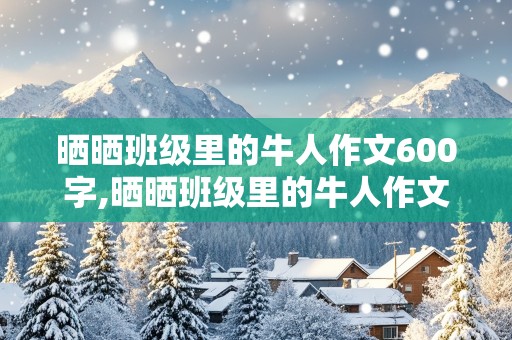 晒晒班级里的牛人作文600字,晒晒班级里的牛人作文